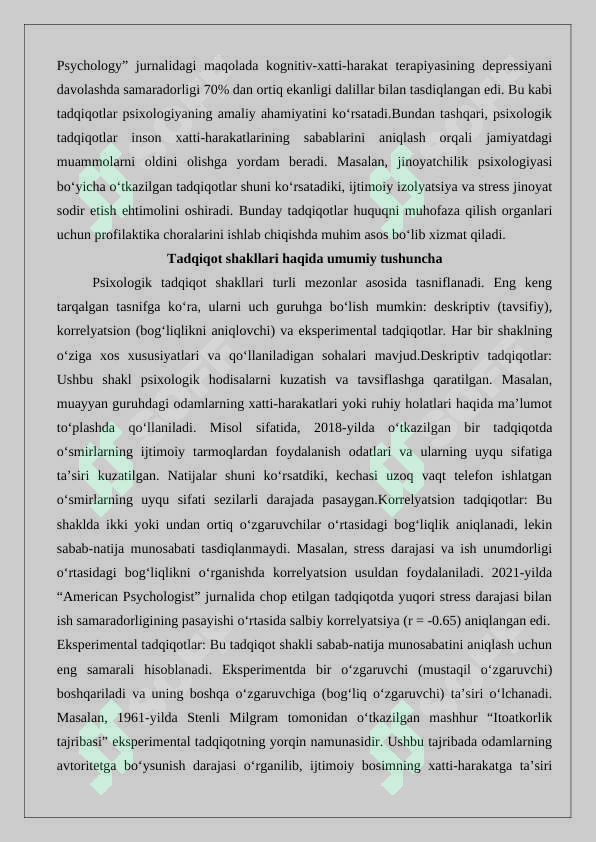 Psychology" jurnalidagi maqolada kognitiv-xatti-harakat terapiyasining depressiyani davolashda samaradorligi 70% dan ortiq ekanligi dalillar bilan tasdiqlangan edi. Bu kabi tadqiqotlar psixologiyaning amaliy ahamiyatini ko'rsatadi.Bundan tashqari, psixologik tadqiqotlar inson xatti-harakatlarining sabablarini aniqlash orqali jamiyatdagi muammolarni oldini olishga yordam beradi. Masalan, jinoyatchilik psixologiyasi bo'yicha o'tkazilgan tadqiqotlar shuni ko'rsatadiki, ijtimoiy izolyatsiya va stress jinoyat sodir etish ehtimolini oshiradi. Bunday tadqiqotlar huquqni muhofaza qilish organlari uchun profilaktika choralarini ishlab chiqishda muhim asos bo'lib xizmat qiladi.

Tadqiqot shakllari haqida umumiy tushuncha

Psixologik tadqiqot shakllari turli mezonlar asosida tasniflanadi. Eng keng tarqalgan tasnifga ko'ra, ularni uch guruhga bo'lish mumkin: deskriptiv (tavsifiy), korrelyatsion (bog'liqlikni aniqlovchi) va eksperimental tadqiqotlar. Har bir shaklning o'ziga xos xususiyatlari va qo'llaniladigan sohalari mavjud.Deskriptiv tadqiqotlar: Ushbu shakl psixologik hodisalarni kuzatish va tavsiflashga qaratilgan. Masalan, muayyan guruhdagi odamlarning xatti-harakatlari yoki ruhiy holatlari haqida ma'lumot to'plashda qo'llaniladi. Misol sifatida, 2018-yilda o'tkazilgan bir tadqiqotda o'smirlarning ijtimoiy tarmoqlardan foydalanish odatlari va ularning uyqu sifatiga ta'siri kuzatilgan. Natijalar shuni ko'rsatdiki, kechasi uzoq vaqt telefon ishlatgan o'smirlarning uyqu sifati sezilarli darajada pasaygan.Korrelyatsion tadqiqotlar: Bu shaklda ikki yoki undan ortiq o'zgaruvchilar o'rtasidagi bog'liqlik aniqlanadi, lekin sabab-natija munosabati tasdiqlanmaydi. Masalan, stress darajasi va ish unumdorligi o'rtasidagi bog'liqlikni o'rganishda korrelyatsion usuldan foydalaniladi. 2021-yilda "American Psychologist" jurnalida chop etilgan tadqiqotda yuqori stress darajasi bilan ish samaradorligining pasayishi o'rtasida salbiy korrelyatsiya (r = -0.65) aniqlangan edi. Eksperimental tadqiqotlar: Bu tadqiqot shakli sabab-natija munosabatini aniqlash uchun eng samarali hisoblanadi. Eksperimentda bir o'zgaruvchi (mustaqil o'zgaruvchi) boshqariladi va uning boshqa o'zgaruvchiga (bog'liq o'zgaruvchi) ta'siri o'lchanadi. Masalan, 1961-yilda Stenli Milgram tomonidan o'tkazilgan mashhur "Itoatkorlik tajribasi" eksperimental tadqiqotning yorqin namunasidir. Ushbu tajribada odamlarning avtoritetga bo'ysunish darajasi o'rganilib, ijtimoiy bosimning xatti-harakatga ta'siri